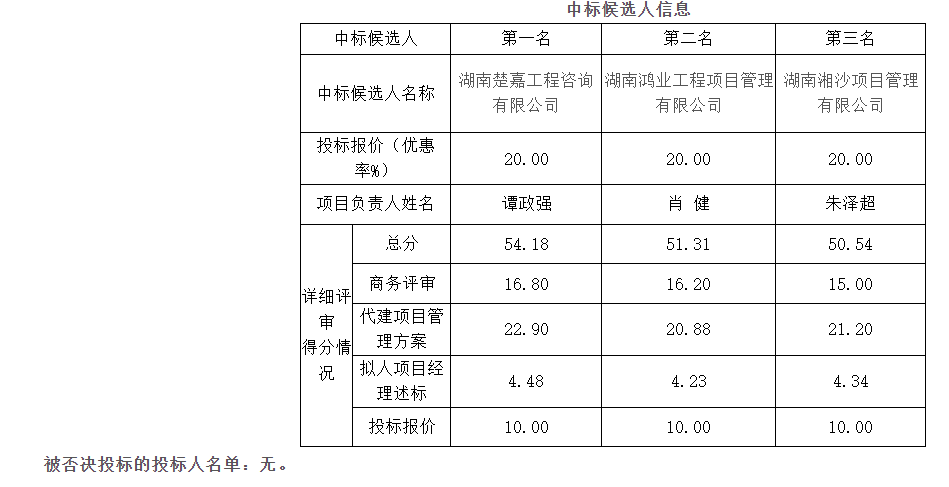 中标候选人信息

| 中标候选人 | | 第一名 | 第二名 | 第三名 |
|---|---|---|---|---|
| 中标候选人名称 | | 湖南楚嘉工程咨询有限公司 | 湖南鸿业工程项目管理有限公司 | 湖南湘沙项目管理有限公司 |
| 投标报价（优惠率%） | | 20.00 | 20.00 | 20.00 |
| 项目负责人姓名 | | 谭政强 | 肖 健 | 朱泽超 |
| 详细评审得分情况 | 总分 | 54.18 | 51.31 | 50.54 |
| | 商务评审 | 16.80 | 16.20 | 15.00 |
| | 代建项目管理方案 | 22.90 | 20.88 | 21.20 |
| | 拟人项目经理述标 | 4.48 | 4.23 | 4.34 |
| | 投标报价 | 10.00 | 10.00 | 10.00 |

被否决投标的投标人名单：无。